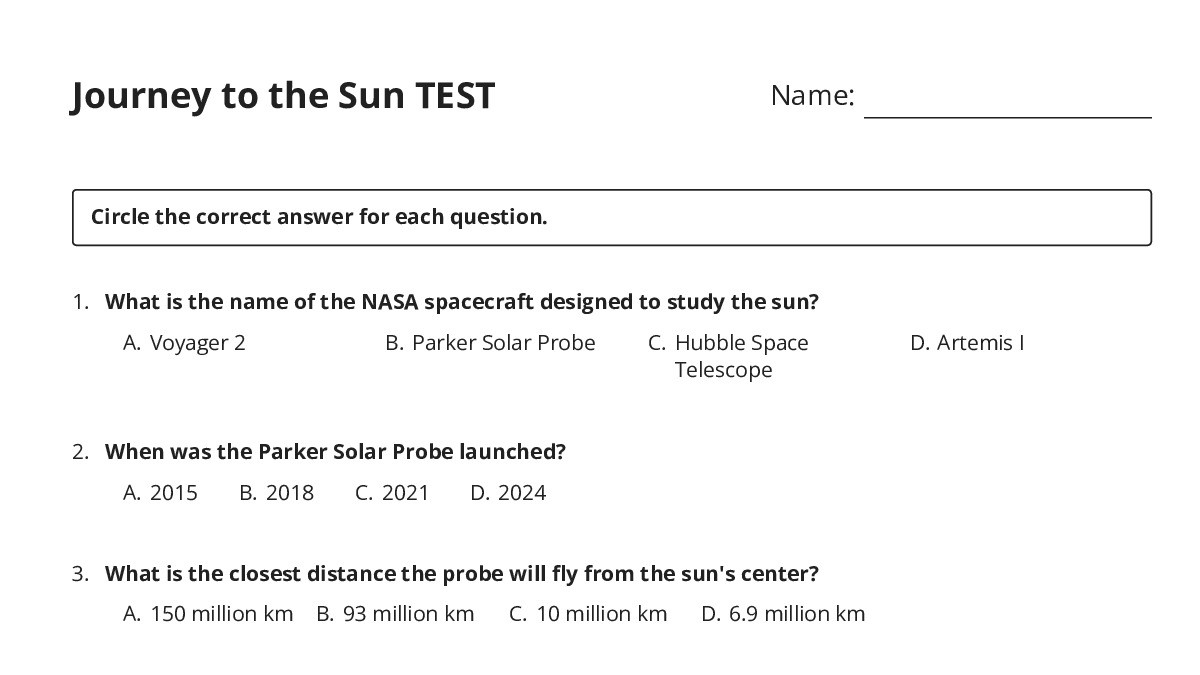 Journey to the Sun TEST

Name: ____

Circle the correct answer for each question.

1. What is the name of the NASA spacecraft designed to study the sun?

A. Voyager 2 B. Parker Solar Probe C. Hubble Space Telescope D. Artemis I

2. When was the Parker Solar Probe launched?

A. 2015 B. 2018 C. 2021 D. 2024

3. What is the closest distance the probe will fly from the sun's center?

A. 150 million km B. 93 million km C. 10 million km D. 6.9 million km